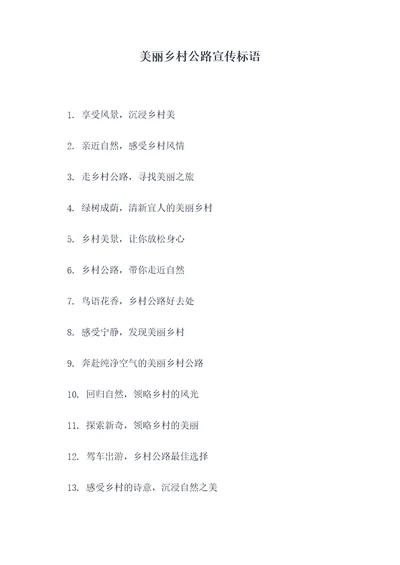 美丽乡村公路宣传标语

1. 享受风景，沉浸乡村美

2. 亲近自然，感受乡村风情

3. 走乡村公路，寻找美丽之旅

4. 绿树成荫，清新宜人的美丽乡村

5. 乡村美景，让你放松身心

6. 乡村公路，带你走近自然

7. 鸟语花香，乡村公路好去处

8. 感受宁静，发现美丽乡村

9. 奔赴纯净空气的美丽乡村公路

10. 回归自然，领略乡村的风光

11. 探索新奇，领略乡村的美丽

12. 驾车出游，乡村公路最佳选择

13. 感受乡村的诗意，沉浸自然之美